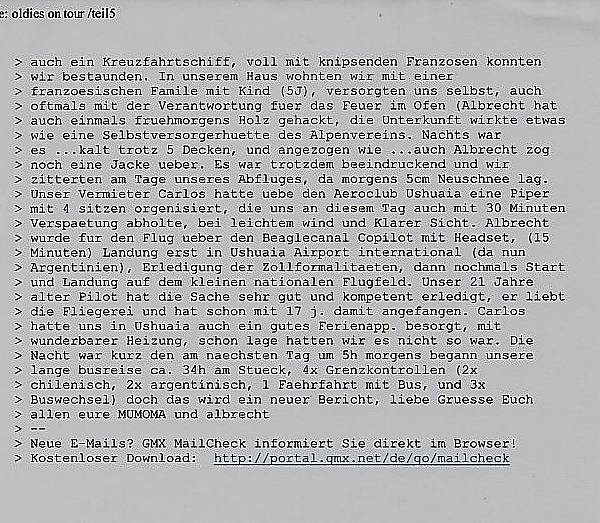 e: oldies on tour /teil5

> auch ein Kreuzfahrtschiff, voll mit knipsenden Franzosen konnten
> wir bestaunden. In unserem Haus wohnten wir mit einer
> franzoesischen Famile mit Kind (5J), versorgten uns selbst, auch
> oftmals mit der Verantwortung fuer das Feuer im Ofen (Albrecht hat
> auch einmals fruehmorgens Holz gehackt, die Unterkunft wirkte etwas
> wie eine Selbstversorgerhuette des Alpenvereins. Nachts war
> es ...kalt trotz 5 Decken, und angezogen wie ...auch Albrecht zog
> noch eine Jacke ueber. Es war trotzdem beeindruckend und wir
> zitterten am Tage unseres Abfluges, da morgens 5cm Neuschnee lag.
> Unser Vermieter Carlos hatte uebe den Aeroclub Ushuaia eine Piper
> mit 4 sitzen orgenisiert, die uns an diesem Tag auch mit 30 Minuten
> Verspaetung abholte, bei leichtem wind und Klarer Sicht. Albrecht
> wurde fur den Flug ueber den Beaglecanal Copilot mit Headset, (15
> Minuten) Landung erst in Ushuaia Airport international (da nun
> Argentinien), Erledigung der Zollformalitaeten, dann nochmals Start
> und Landung auf dem kleinen nationalen Flugfeld. Unser 21 Jahre
> alter Pilot hat die Sache sehr gut und kompetent erledigt, er liebt
> die Fliegerei und hat schon mit 17 j. damit angefangen. Carlos
> hatte uns in Ushuaia auch ein gutes Ferienapp. besorgt, mit
> wunderbarer Heizung, schon lage hatten wir es nicht so war. Die
> Nacht war kurz den am naechsten Tag um 5h morgens begann unsere
> lange busreise ca. 34h am Stueck, 4x Grenzkontrollen (2x
> chilenisch, 2x argentinisch, 1 Faehrfahrt mit Bus, und 3x
> Buswechsel) doch das wird ein neuer Bericht, liebe Gruesse Euch
> allen eure MUMOMA und albrecht
> --
> Neue E-Mails? GMX MailCheck informiert Sie direkt im Browser!
> Kostenloser Download: http://portal.gmx.net/de/go/mailcheck